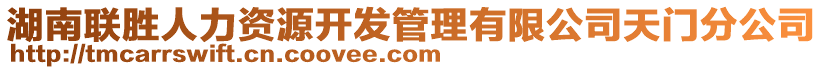 湖南联胜人力资源开发管理有限公司天门分公司
http://tmcarrswift.cn.coovee.com